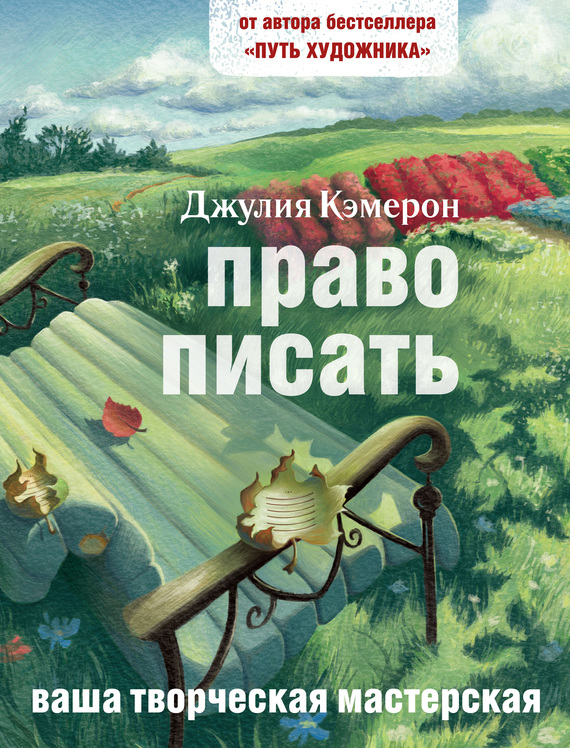 от автора бестселлера
«ПУТЬ ХУДОЖНИКА»

Джулия Кэмерон

право
писать

ваша творческая мастерская